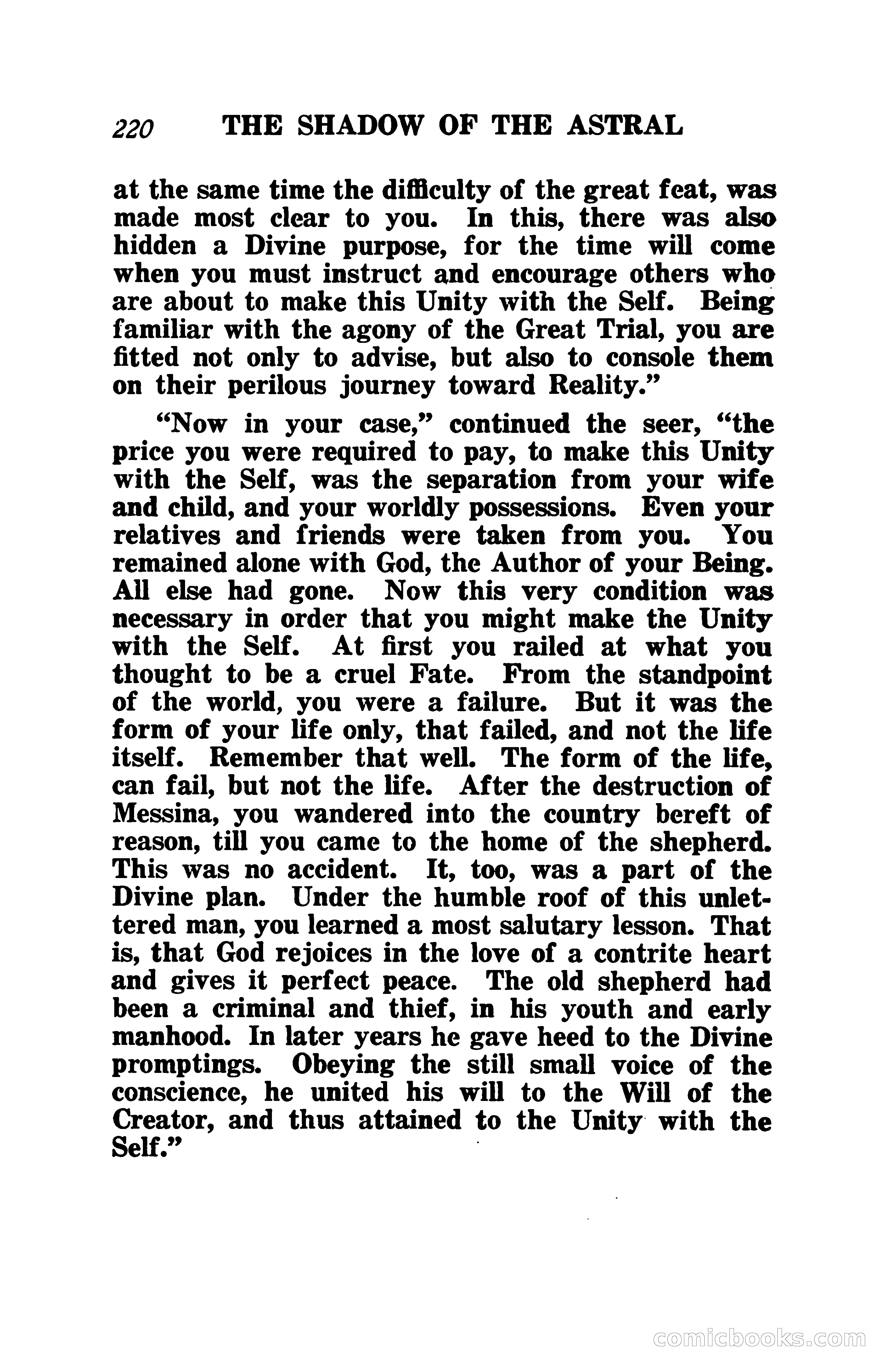 220 THE SHADOW OF THE ASTRAL

at the same time the difficulty of the great feat, was made most clear to you. In this, there was also hidden a Divine purpose, for the time will come when you must instruct and encourage others who are about to make this Unity with the Self. Being familiar with the agony of the Great Trial, you are fitted not only to advise, but also to console them on their perilous journey toward Reality."

"Now in your case," continued the seer, "the price you were required to pay, to make this Unity with the Self, was the separation from your wife and child, and your worldly possessions. Even your relatives and friends were taken from you. You remained alone with God, the Author of your Being. All else had gone. Now this very condition was necessary in order that you might make the Unity with the Self. At first you railed at what you thought to be a cruel Fate. From the standpoint of the world, you were a failure. But it was the form of your life only, that failed, and not the life itself. Remember that well. The form of the life, can fail, but not the life. After the destruction of Messina, you wandered into the country bereft of reason, till you came to the home of the shepherd. This was no accident. It, too, was a part of the Divine plan. Under the humble roof of this unlettered man, you learned a most salutary lesson. That is, that God rejoices in the love of a contrite heart and gives it perfect peace. The old shepherd had been a criminal and thief, in his youth and early manhood. In later years he gave heed to the Divine promptings. Obeying the still small voice of the conscience, he united his will to the Will of the Creator, and thus attained to the Unity with the Self."

comicbooks.com